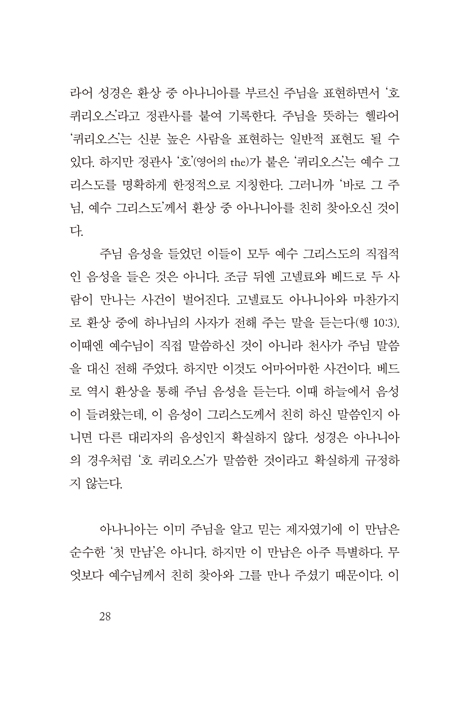 라어 성경은 환상 중 아나니아를 부르신 주님을 표현하면서 '호 퀴리오스'라고 정관사를 붙여 기록한다. 주님을 뜻하는 헬라어 '퀴리오스'는 신분 높은 사람을 표현하는 일반적 표현도 될 수 있다. 하지만 정관사 '호'(영어의 the)가 붙은 '퀴리오스'는 예수 그리스도를 명확하게 한정적으로 지칭한다. 그러니까 '바로 그 주님, 예수 그리스도'께서 환상 중 아나니아를 친히 찾아오신 것이다.

주님 음성을 들었던 이들이 모두 예수 그리스도의 직접적인 음성을 들은 것은 아니다. 조금 뒤엔 고넬료와 베드로 두 사람이 만나는 사건이 벌어진다. 고넬료도 아나니아와 마찬가지로 환상 중에 하나님의 사자가 전해 주는 말을 듣는다(행 10:3). 이때엔 예수님이 직접 말씀하신 것이 아니라 천사가 주님 말씀을 대신 전해 주었다. 하지만 이것도 어마어마한 사건이다. 베드로 역시 환상을 통해 주님 음성을 듣는다. 이때 하늘에서 음성이 들려왔는데, 이 음성이 그리스도께서 친히 하신 말씀인지 아니면 다른 대리자의 음성인지 확실하지 않다. 성경은 아나니아의 경우처럼 '호 퀴리오스'가 말씀한 것이라고 확실하게 규정하지 않는다.

아나니아는 이미 주님을 알고 믿는 제자였기에 이 만남은 순수한 '첫 만남'은 아니다. 하지만 이 만남은 아주 특별하다. 무엇보다 예수님께서 친히 찾아와 그를 만나 주셨기 때문이다. 이

28